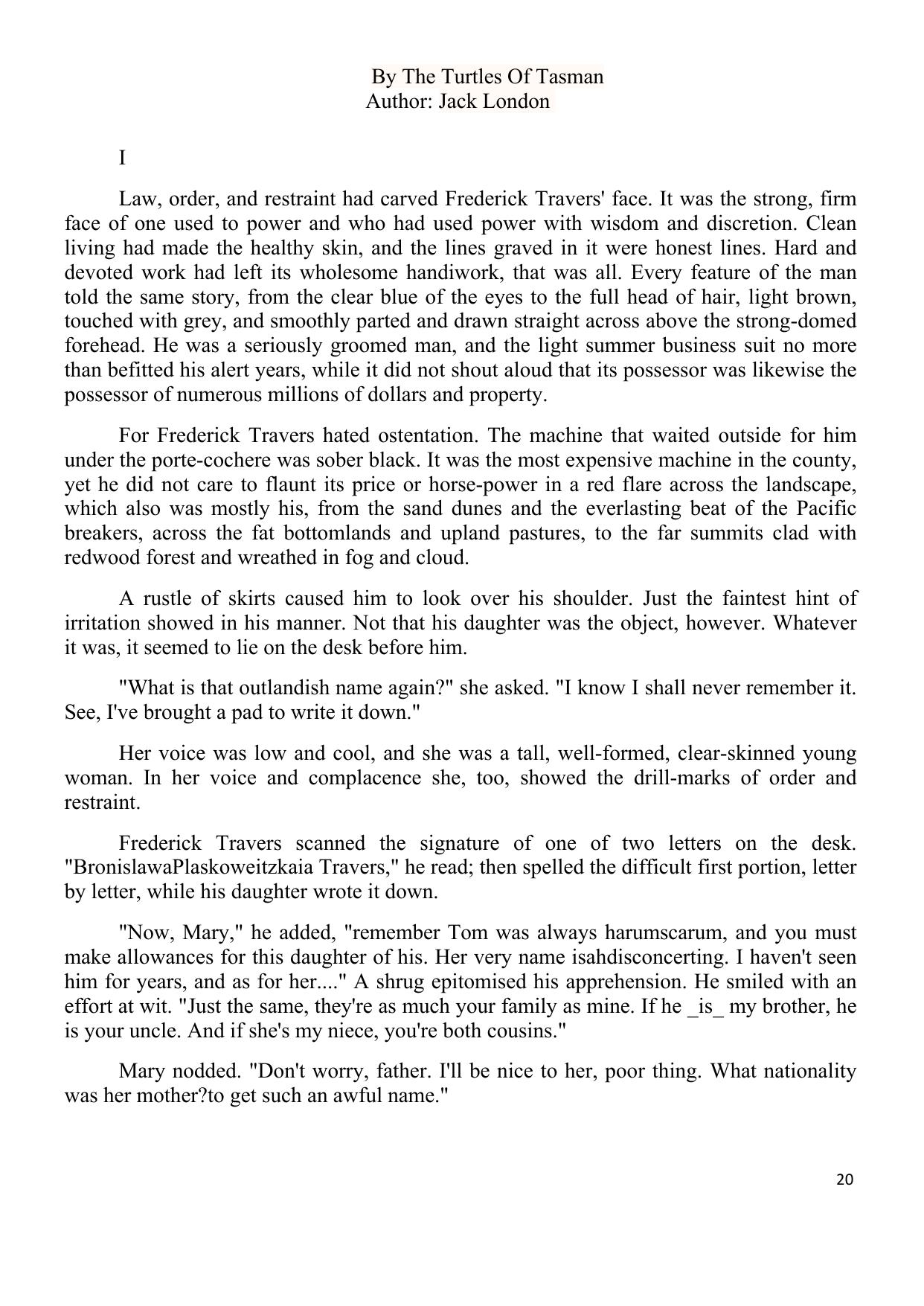 By The Turtles Of Tasman
Author: Jack London

I

Law, order, and restraint had carved Frederick Travers' face. It was the strong, firm face of one used to power and who had used power with wisdom and discretion. Clean living had made the healthy skin, and the lines graved in it were honest lines. Hard and devoted work had left its wholesome handiwork, that was all. Every feature of the man told the same story, from the clear blue of the eyes to the full head of hair, light brown, touched with grey, and smoothly parted and drawn straight across above the strong-domed forehead. He was a seriously groomed man, and the light summer business suit no more than befitted his alert years, while it did not shout aloud that its possessor was likewise the possessor of numerous millions of dollars and property.

For Frederick Travers hated ostentation. The machine that waited outside for him under the porte-cochere was sober black. It was the most expensive machine in the county, yet he did not care to flaunt its price or horse-power in a red flare across the landscape, which also was mostly his, from the sand dunes and the everlasting beat of the Pacific breakers, across the fat bottomlands and upland pastures, to the far summits clad with redwood forest and wreathed in fog and cloud.

A rustle of skirts caused him to look over his shoulder. Just the faintest hint of irritation showed in his manner. Not that his daughter was the object, however. Whatever it was, it seemed to lie on the desk before him.

"What is that outlandish name again?" she asked. "I know I shall never remember it. See, I've brought a pad to write it down."

Her voice was low and cool, and she was a tall, well-formed, clear-skinned young woman. In her voice and complacence she, too, showed the drill-marks of order and restraint.

Frederick Travers scanned the signature of one of two letters on the desk. "BronislawaPlaskoweitzkaia Travers," he read; then spelled the difficult first portion, letter by letter, while his daughter wrote it down.

"Now, Mary," he added, "remember Tom was always harumscarum, and you must make allowances for this daughter of his. Her very name isahdisconcerting. I haven't seen him for years, and as for her...." A shrug epitomised his apprehension. He smiled with an effort at wit. "Just the same, they're as much your family as mine. If he _is_ my brother, he is your uncle. And if she's my niece, you're both cousins."

Mary nodded. "Don't worry, father. I'll be nice to her, poor thing. What nationality was her mother?to get such an awful name."

20